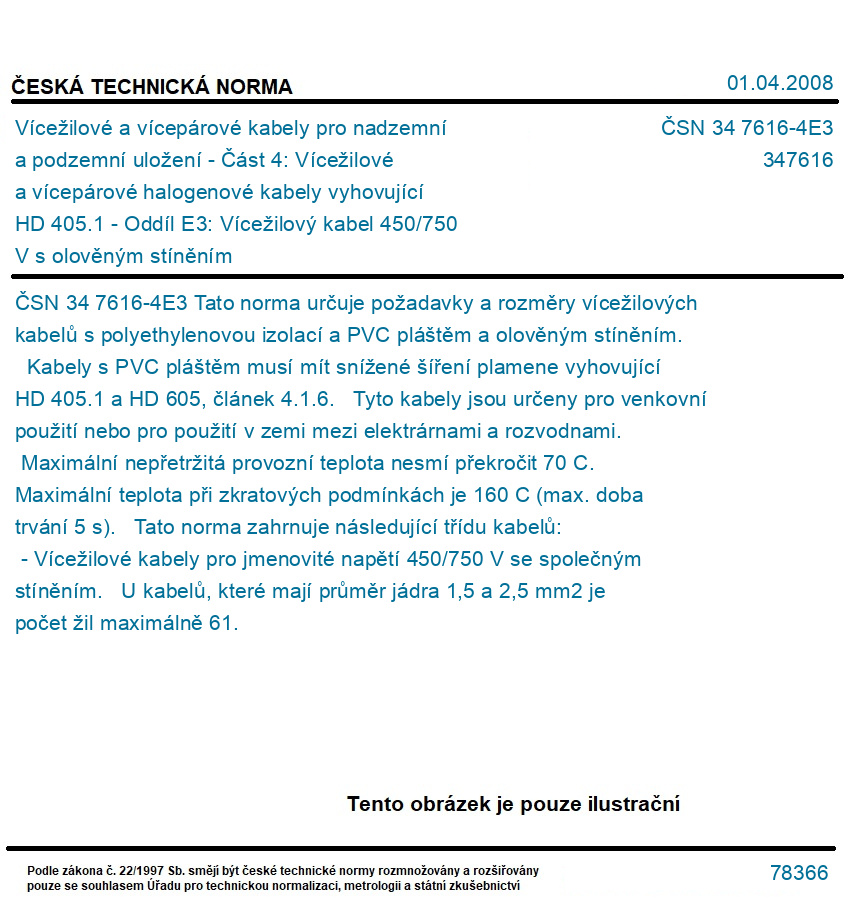 ČESKÁ TECHNICKÁ NORMA

01.04.2008

Vícežilové a vícepárové kabely pro nadzemní a podzemní uložení - Část 4: Vícežilové a vícepárové halogenové kabely vyhovující HD 405.1 - Oddíl E3: Vícežilový kabel 450/750 V s olověným stíněním

ČSN 34 7616-4E3
347616

ČSN 34 7616-4E3 Tato norma určuje požadavky a rozměry vícežilových kabelů s polyethylenovou izolací a PVC pláštěm a olověným stíněním. Kabely s PVC pláštěm musí mít snížené šíření plamene vyhovující HD 405.1 a HD 605, článek 4.1.6. Tyto kabely jsou určeny pro venkovní použití nebo pro použití v zemi mezi elektrárnami a rozvodnami. Maximální nepřetržitá provozní teplota nesmí překročit 70 C. Maximální teplota při zkratových podmínkách je 160 C (max. doba trvání 5 s). Tato norma zahrnuje následující třídu kabelů:
- Vícežilové kabely pro jmenovité napětí 450/750 V se společným stíněním. U kabelů, které mají průměr jádra 1,5 a 2,5 mm2 je počet žil maximálně 61.

Tento obrázek je pouze ilustrační

Podle zákona č. 22/1997 Sb. smějí být české technické normy rozmnožovány a rozšiřovány pouze se souhlasem Úřadu pro technickou normalizaci, metrologii a státní zkušebnictví

78366